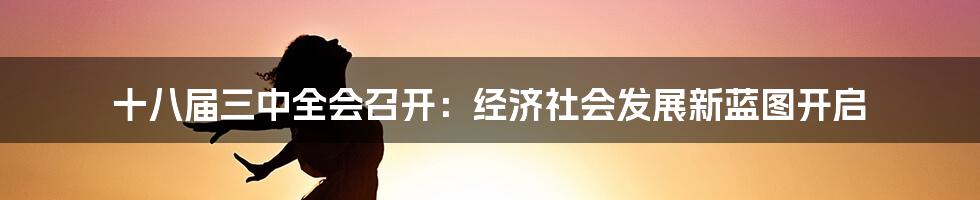 十八届三中全会召开：经济社会发展新蓝图开启